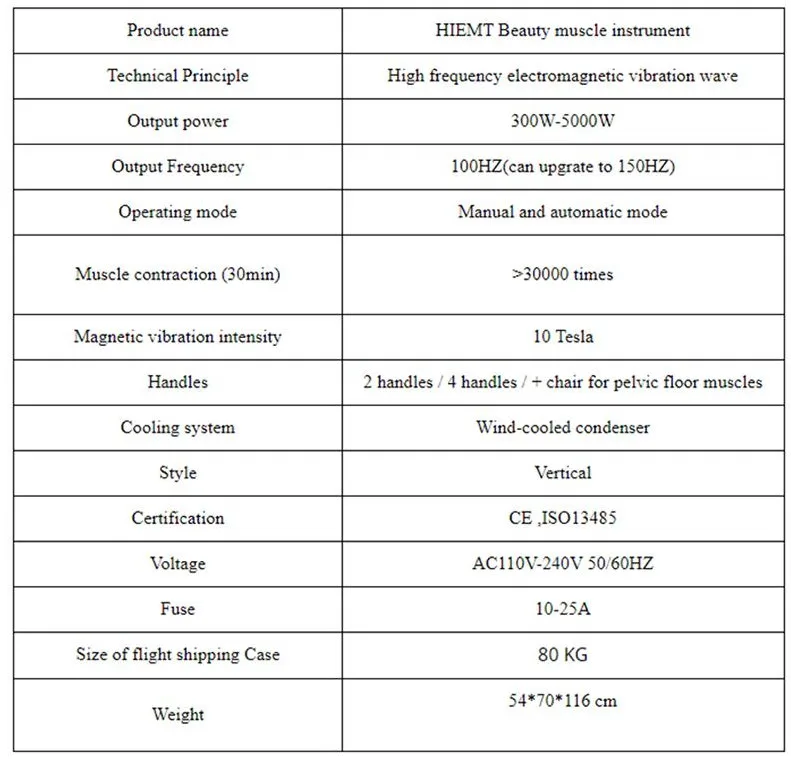 | Product name | HIEMT Beauty muscle instrument |
|---|---|
| Technical Principle | High frequency electromagnetic vibration wave |
| Output power | 300W-5000W |
| Output Frequency | 100HZ(can upgrate to 150HZ) |
| Operating mode | Manual and automatic mode |
| Muscle contraction (30min) | >30000 times |
| Magnetic vibration intensity | 10 Tesla |
| Handles | 2 handles / 4 handles / + chair for pelvic floor muscles |
| Cooling system | Wind-cooled condenser |
| Style | Vertical |
| Certification | CE ,ISO13485 |
| Voltage | AC110V-240V 50/60HZ |
| Fuse | 10-25A |
| Size of flight shipping Case | 80 KG |
| Weight | 54*70*116 cm |